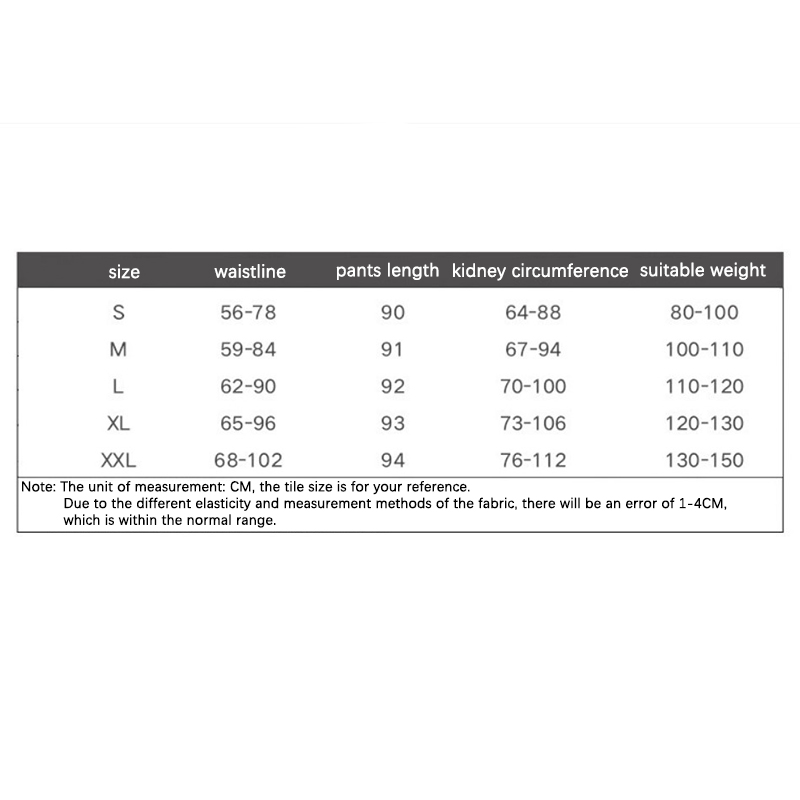 | size | waistline | pants length | kidney circumference | suitable weight |
|---|---|---|---|---|
| S | 56-78 | 90 | 64-88 | 80-100 |
| M | 59-84 | 91 | 67-94 | 100-110 |
| L | 62-90 | 92 | 70-100 | 110-120 |
| XL | 65-96 | 93 | 73-106 | 120-130 |
| XXL | 68-102 | 94 | 76-112 | 130-150 |

Note: The unit of measurement: CM, the tile size is for your reference.
Due to the different elasticity and measurement methods of the fabric, there will be an error of 1-4CM, which is within the normal range.